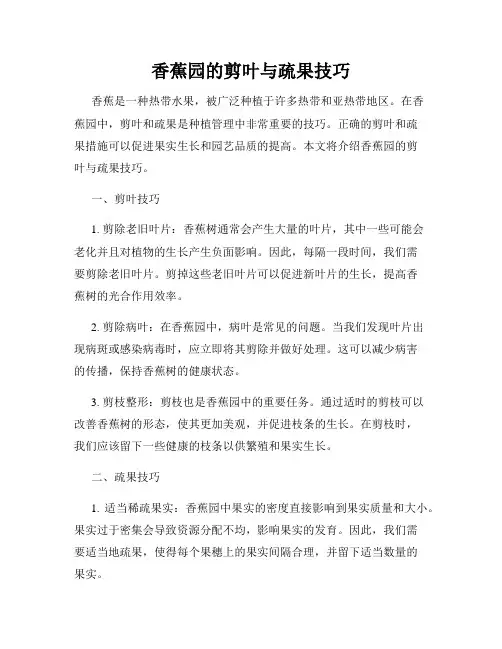 香蕉园的剪叶与疏果技巧

香蕉是一种热带水果，被广泛种植于许多热带和亚热带地区。在香蕉园中，剪叶和疏果是种植管理中非常重要的技巧。正确的剪叶和疏果措施可以促进果实生长和园艺品质的提高。本文将介绍香蕉园的剪叶与疏果技巧。

一、剪叶技巧

1. 剪除老旧叶片：香蕉树通常会产生大量的叶片，其中一些可能会老化并且对植物的生长产生负面影响。因此，每隔一段时间，我们需要剪除老旧叶片。剪掉这些老旧叶片可以促进新叶片的生长，提高香蕉树的光合作用效率。

2. 剪除病叶：在香蕉园中，病叶是常见的问题。当我们发现叶片出现病斑或感染病毒时，应立即将其剪除并做好处理。这可以减少病害的传播，保持香蕉树的健康状态。

3. 剪枝整形：剪枝也是香蕉园中的重要任务。通过适时的剪枝可以改善香蕉树的形态，使其更加美观，并促进枝条的生长。在剪枝时，我们应该留下一些健康的枝条以供繁殖和果实生长。

二、疏果技巧

1. 适当稀疏果实：香蕉园中果实的密度直接影响到果实质量和大小。果实过于密集会导致资源分配不均，影响果实的发育。因此，我们需要适当地疏果，使得每个果穗上的果实间隔合理，并留下适当数量的果实。